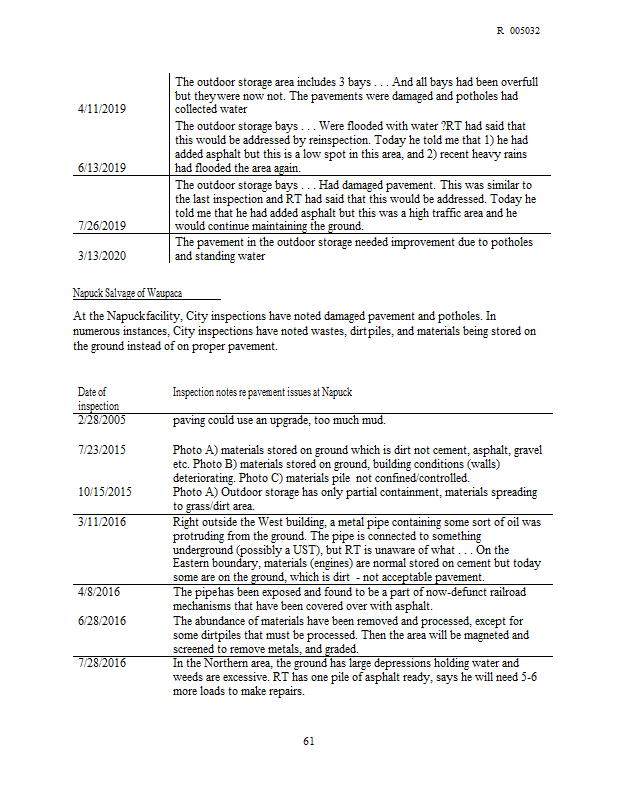 R 005032

| | |
|---|---|
| 4/11/2019 | The outdoor storage area includes 3 bays . . . And all bays had been overfull but theywere now not. The pavements were damaged and potholes had collected water |
| 6/13/2019 | The outdoor storage bays . . . Were flooded with water ?RT had said that this would be addressed by reinspection. Today he told me that 1) he had added asphalt but this is a low spot in this area, and 2) recent heavy rains had flooded the area again. |
| 7/26/2019 | The outdoor storage bays . . . Had damaged pavement. This was similar to the last inspection and RT had said that this would be addressed. Today he told me that he had added asphalt but this was a high traffic area and he would continue maintaining the ground. |
| 3/13/2020 | The pavement in the outdoor storage needed improvement due to potholes and standing water |

Napuck Salvage of Waupaca

At the Napuckfacility, City inspections have noted damaged pavement and potholes. In numerous instances, City inspections have noted wastes, dirtpiles, and materials being stored on the ground instead of on proper pavement.

| Date of inspection | Inspection notes re pavement issues at Napuck |
|---|---|
| 2/28/2005 | paving could use an upgrade, too much mud. |
| 7/23/2015 | Photo A) materials stored on ground which is dirt not cement, asphalt, gravel etc. Photo B) materials stored on ground, building conditions (walls) deteriorating. Photo C) materials pile not confined/controlled. |
| 10/15/2015 | Photo A) Outdoor storage has only partial containment, materials spreading to grass/dirt area. |
| 3/11/2016 | Right outside the West building, a metal pipe containing some sort of oil was protruding from the ground. The pipe is connected to something underground (possibly a UST), but RT is unaware of what . . . On the Eastern boundary, materials (engines) are normal stored on cement but today some are on the ground, which is dirt - not acceptable pavement. |
| 4/8/2016 | The pipehas been exposed and found to be a part of now-defunct railroad mechanisms that have been covered over with asphalt. |
| 6/28/2016 | The abundance of materials have been removed and processed, except for some dirtpiles that must be processed. Then the area will be magneted and screened to remove metals, and graded. |
| 7/28/2016 | In the Northern area, the ground has large depressions holding water and weeds are excessive. RT has one pile of asphalt ready, says he will need 5-6 more loads to make repairs. |

61